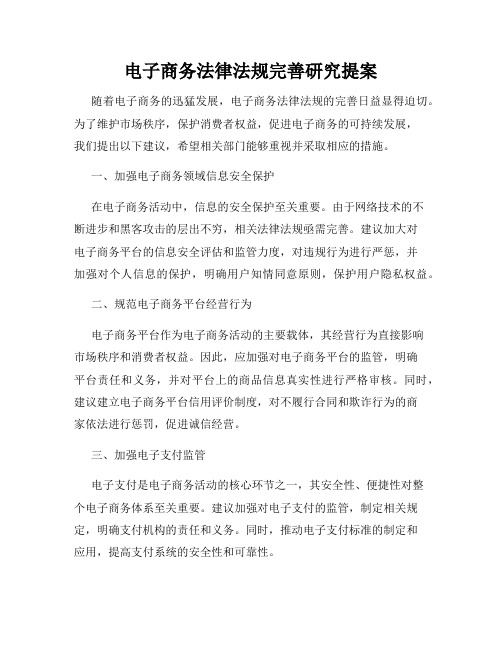 电子商务法律法规完善研究提案

随着电子商务的迅猛发展，电子商务法律法规的完善日益显得迫切。为了维护市场秩序，保护消费者权益，促进电子商务的可持续发展，我们提出以下建议，希望相关部门能够重视并采取相应的措施。

一、加强电子商务领域信息安全保护

在电子商务活动中，信息的安全保护至关重要。由于网络技术的不断进步和黑客攻击的层出不穷，相关法律法规亟需完善。建议加大对电子商务平台的信息安全评估和监管力度，对违规行为进行严惩，并加强对个人信息的保护，明确用户知情同意原则，保护用户隐私权益。

二、规范电子商务平台经营行为

电子商务平台作为电子商务活动的主要载体，其经营行为直接影响市场秩序和消费者权益。因此，应加强对电子商务平台的监管，明确平台责任和义务，并对平台上的商品信息真实性进行严格审核。同时，建议建立电子商务平台信用评价制度，对不履行合同和欺诈行为的商家依法进行惩罚，促进诚信经营。

三、加强电子支付监管

电子支付是电子商务活动的核心环节之一，其安全性、便捷性对整个电子商务体系至关重要。建议加强对电子支付的监管，制定相关规定，明确支付机构的责任和义务。同时，推动电子支付标准的制定和应用，提高支付系统的安全性和可靠性。